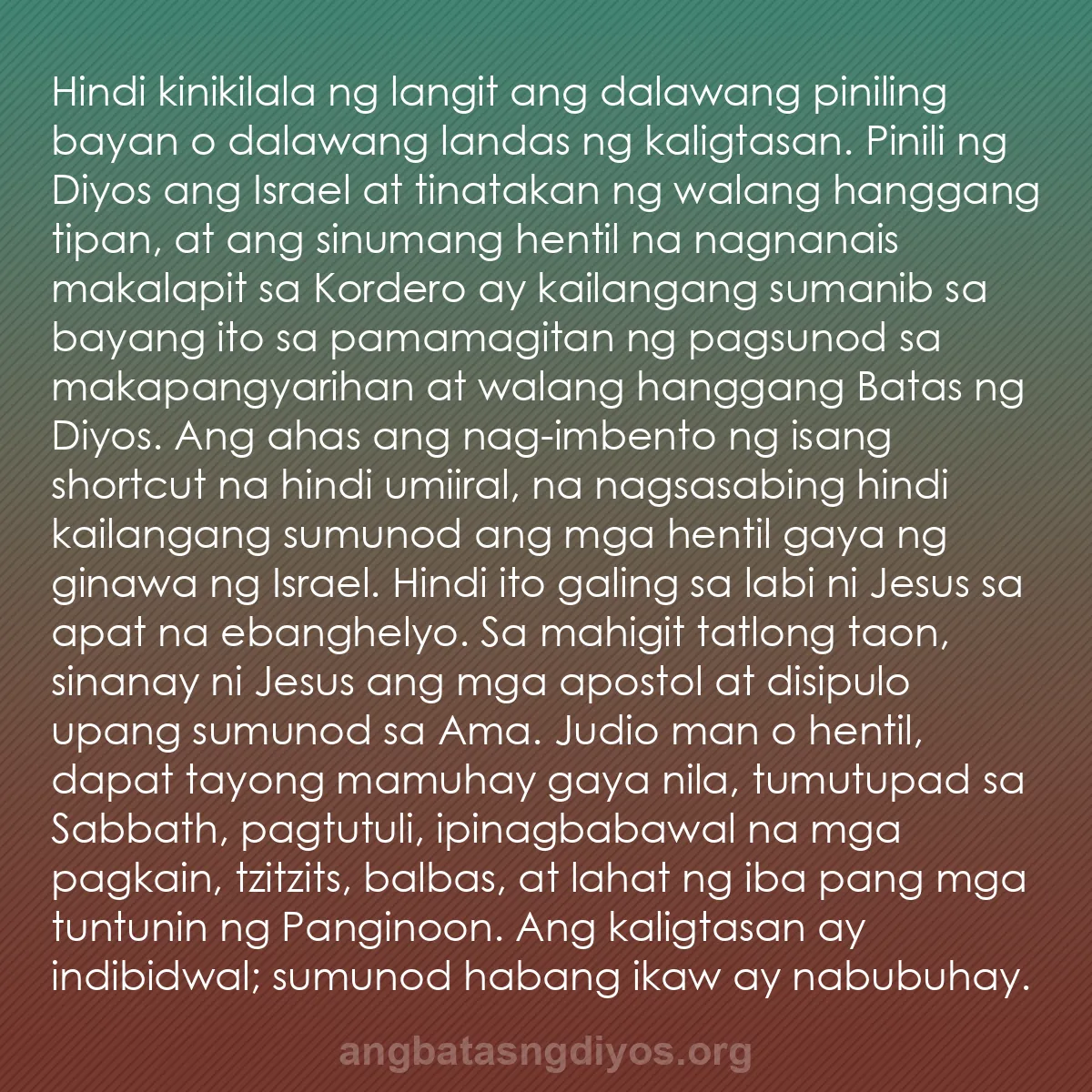 Hindi kinikilala ng langit ang dalawang piniling bayan o dalawang landas ng kaligtasan. Pinili ng Diyos ang Israel at tinatakan ng walang hanggang tipan, at ang sinumang hentil na nagnanais makalapit sa Kordero ay kailangang sumanib sa bayang ito sa pamamagitan ng pagsunod sa makapangyarihan at walang hanggang Batas ng Diyos. Ang ahas ang nag-imbento ng isang shortcut na hindi umiiral, na nagsasabing hindi kailangang sumunod ang mga hentil gaya ng ginawa ng Israel. Hindi ito galing sa labi ni Jesus sa apat na ebanghelyo. Sa mahigit tatlong taon, sinanay ni Jesus ang mga apostol at disipulo upang sumunod sa Ama. Judio man o hentil, dapat tayong mamuhay gaya nila, tumutupad sa Sabbath, pagtutuli, ipinagbabawal na mga pagkain, tzitzits, balbas, at lahat ng iba pang mga tuntunin ng Panginoon. Ang kaligtasan ay indibidwal; sumunod habang ikaw ay nabubuhay.

angbatasngdiyos.org